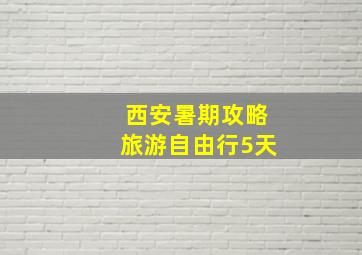 西安暑期攻略
旅游自由行5天